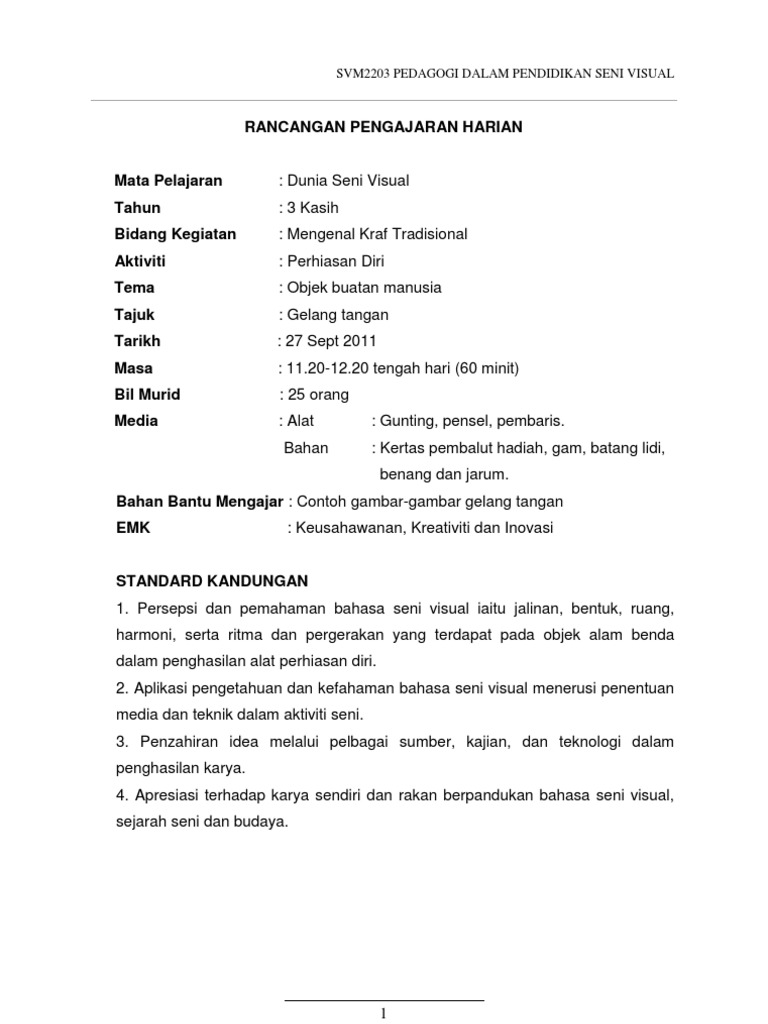 SVM2203 PEDAGOGI DALAM PENDIDIKAN SENI VISUAL

RANCANGAN PENGAJARAN HARIAN

Mata Pelajaran : Dunia Seni Visual
Tahun : 3 Kasih
Bidang Kegiatan : Mengenal Kraf Tradisional
Aktiviti : Perhiasan Diri
Tema : Objek buatan manusia
Tajuk : Gelang tangan
Tarikh : 27 Sept 2011
Masa : 11.20-12.20 tengah hari (60 minit)
Bil Murid : 25 orang
Media : Alat : Gunting, pensel, pembaris.
Bahan : Kertas pembalut hadiah, gam, batang lidi, benang dan jarum.
Bahan Bantu Mengajar : Contoh gambar-gambar gelang tangan
EMK : Keusahawanan, Kreativiti dan Inovasi

STANDARD KANDUNGAN
1. Persepsi dan pemahaman bahasa seni visual iaitu jalinan, bentuk, ruang, harmoni, serta ritma dan pergerakan yang terdapat pada objek alam benda dalam penghasilan alat perhiasan diri.
2. Aplikasi pengetahuan dan kefahaman bahasa seni visual menerusi penentuan media dan teknik dalam aktiviti seni.
3. Penzahiran idea melalui pelbagai sumber, kajian, dan teknologi dalam penghasilan karya.
4. Apresiasi terhadap karya sendiri dan rakan berpandukan bahasa seni visual, sejarah seni dan budaya.

1